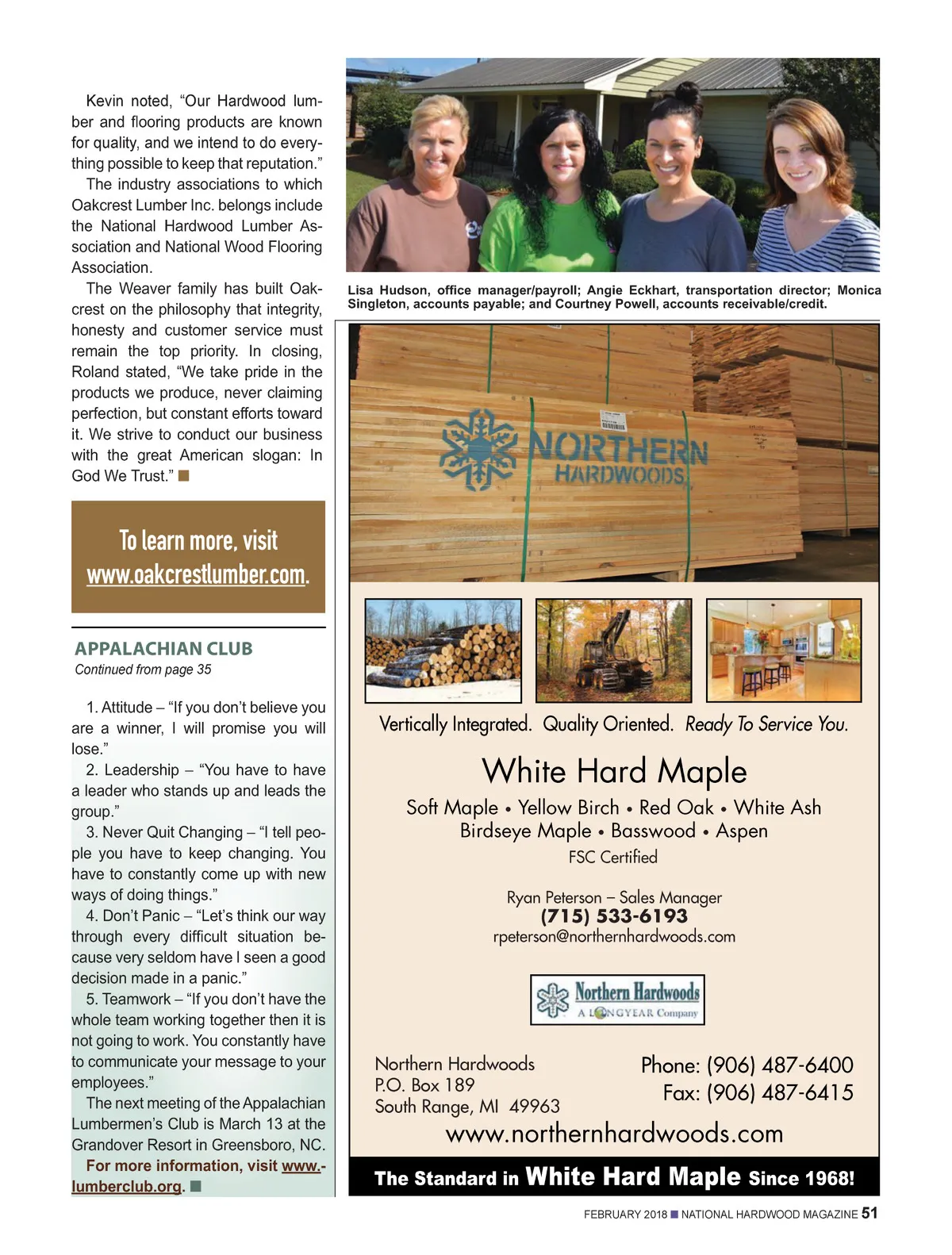 Kevin noted, “Our Hardwood lumber and flooring products are known for quality, and we intend to do everything possible to keep that reputation.”

The industry associations to which Oakcrest Lumber Inc. belongs include the National Hardwood Lumber Association and National Wood Flooring Association.

The Weaver family has built Oakcrest on the philosophy that integrity, honesty and customer service must remain the top priority. In closing, Roland stated, “We take pride in the products we produce, never claiming perfection, but constant efforts toward it. We strive to conduct our business with the great American slogan: In God We Trust.” ■

To learn more, visit www.oakcrestlumber.com.

APPALACHIAN CLUB
Continued from page 35

1. Attitude – “If you don’t believe you are a winner, I will promise you will lose.”

2. Leadership – “You have to have a leader who stands up and leads the group.”

3. Never Quit Changing – “I tell people you have to keep changing. You have to constantly come up with new ways of doing things.”

4. Don’t Panic – “Let’s think our way through every difficult situation because very seldom have I seen a good decision made in a panic.”

5. Teamwork – “If you don’t have the whole team working together then it is not going to work. You constantly have to communicate your message to your employees.”

The next meeting of the Appalachian Lumbermen’s Club is March 13 at the Grandover Resort in Greensboro, NC.

For more information, visit www.lumberclub.org. ■

Lisa Hudson, office manager/payroll; Angie Eckhart, transportation director; Monica Singleton, accounts payable; and Courtney Powell, accounts receivable/credit.

NORTHERN HARDWOODS

Vertically Integrated. Quality Oriented. Ready To Service You.

White Hard Maple

Soft Maple • Yellow Birch • Red Oak • White Ash
Birdseye Maple • Basswood • Aspen
FSC Certified

Ryan Peterson – Sales Manager
(715) 533-6193
rpeterson@northernhardwoods.com

Northern Hardwoods
A LONGYEAR Company

Northern Hardwoods
P.O. Box 189
South Range, MI 49963

Phone: (906) 487-6400
Fax: (906) 487-6415

www.northernhardwoods.com

The Standard in White Hard Maple Since 1968!

FEBRUARY 2018 ■ NATIONAL HARDWOOD MAGAZINE 51